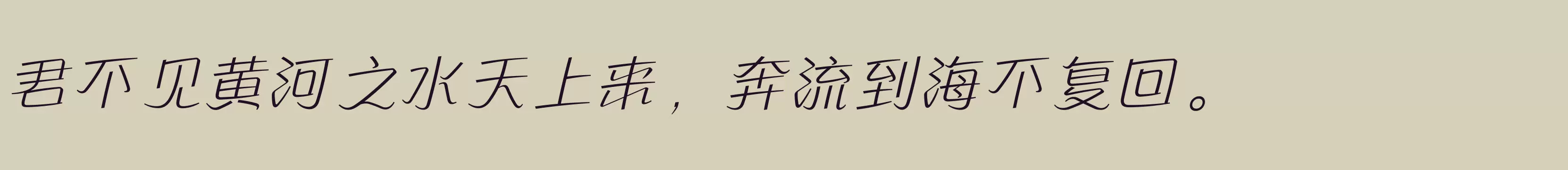 君不见黄河之水天上来，奔流到海不复回。